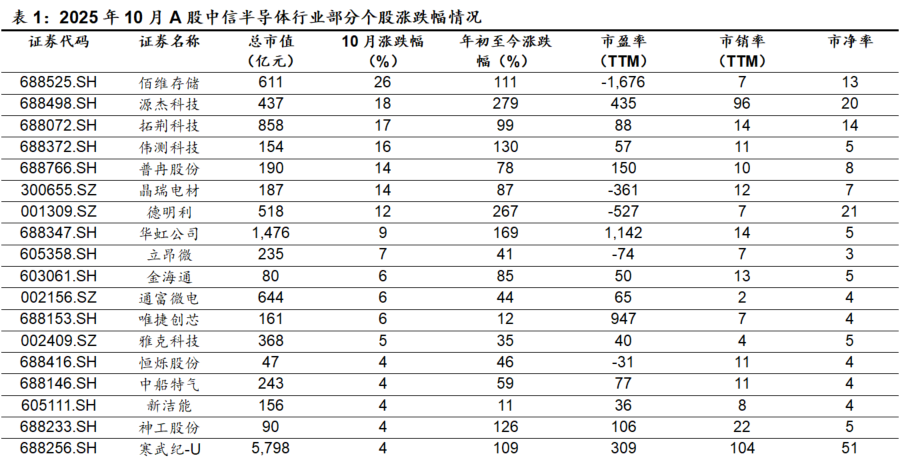 表 1：2025 年 10 月 A 股中信半导体行业部分个股涨跌幅情况

| 证券代码 | 证券名称 | 总市值（亿元） | 10 月涨跌幅（%） | 年初至今涨跌幅（%） | 市盈率（TTM） | 市销率（TTM） | 市净率 |
|---|---|---|---|---|---|---|---|
| 688525.SH | 佰维存储 | 611 | 26 | 111 | -1,676 | 7 | 13 |
| 688498.SH | 源杰科技 | 437 | 18 | 279 | 435 | 96 | 20 |
| 688072.SH | 拓荆科技 | 858 | 17 | 99 | 88 | 14 | 14 |
| 688372.SH | 伟测科技 | 154 | 16 | 130 | 57 | 11 | 5 |
| 688766.SH | 普冉股份 | 190 | 14 | 78 | 150 | 10 | 8 |
| 300655.SZ | 晶瑞电材 | 187 | 14 | 87 | -361 | 12 | 7 |
| 001309.SZ | 德明利 | 518 | 12 | 267 | -527 | 7 | 21 |
| 688347.SH | 华虹公司 | 1,476 | 9 | 169 | 1,142 | 14 | 5 |
| 605358.SH | 立昂微 | 235 | 7 | 41 | -74 | 7 | 3 |
| 603061.SH | 金海通 | 80 | 6 | 85 | 50 | 13 | 5 |
| 002156.SZ | 通富微电 | 644 | 6 | 44 | 65 | 2 | 4 |
| 688153.SH | 唯捷创芯 | 161 | 6 | 12 | 947 | 7 | 4 |
| 002409.SZ | 雅克科技 | 368 | 5 | 35 | 40 | 4 | 5 |
| 688416.SH | 恒烁股份 | 47 | 4 | 46 | -31 | 11 | 4 |
| 688146.SH | 中船特气 | 243 | 4 | 59 | 77 | 11 | 4 |
| 605111.SH | 新洁能 | 156 | 4 | 11 | 36 | 8 | 4 |
| 688233.SH | 神工股份 | 90 | 4 | 126 | 106 | 22 | 5 |
| 688256.SH | 寒武纪-U | 5,798 | 4 | 109 | 309 | 104 | 51 |